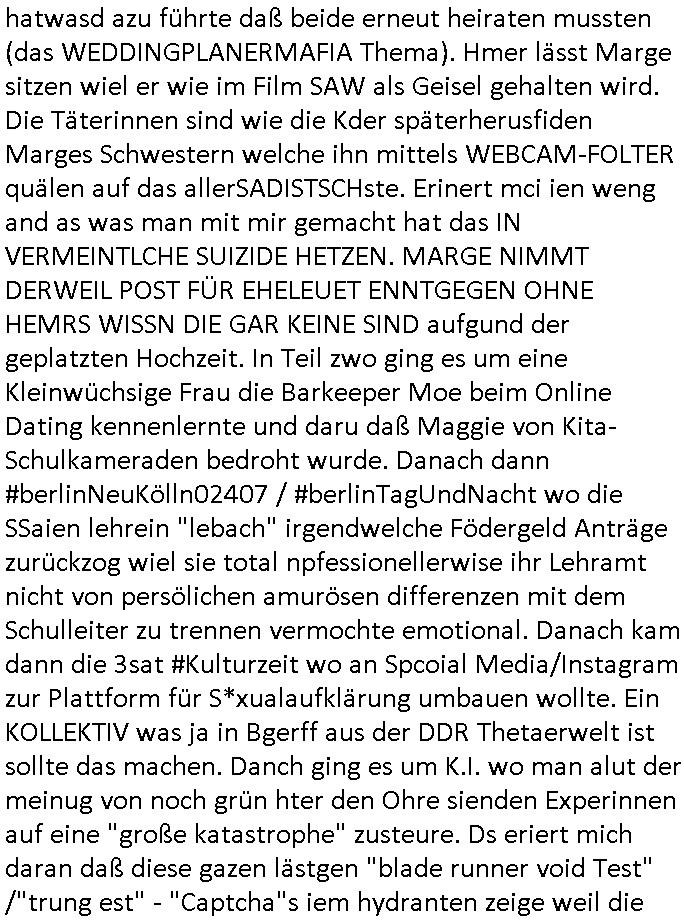 hatwasd azu führte daß beide erneut heiraten mussten (das WEDDINGPLANERMAFIA Thema). Hmer lässt Marge sitzen wiel er wie im Film SAW als Geisel gehalten wird. Die Täterinnen sind wie die Kder späterherusfiden Marges Schwestern welche ihn mittels WEBCAM-FOLTER quälen auf das allerSADISTSCHste. Erinert mci ien weng and as was man mit mir gemacht hat das IN VERMEINTLCHE SUIZIDE HETZEN. MARGE NIMMT DERWEIL POST FÜR EHELEUET ENNTGEGEN OHNE HEMRS WISSN DIE GAR KEINE SIND aufgund der geplatzten Hochzeit. In Teil zwo ging es um eine Kleinwüchsige Frau die Barkeeper Moe beim Online Dating kennenlernte und daru daß Maggie von Kita-Schulkameraden bedroht wurde. Danach dann #berlinNeuKölln02407 / #berlinTagUndNacht wo die SSaien lehrein "lebach" irgendwelche Födergeld Anträge zurückzog wiel sie total npfessionellerwise ihr Lehramt nicht von persölichen amurösen differenzen mit dem Schulleiter zu trennen vermochte emotional. Danach kam dann die 3sat #Kulturzeit wo an Spcoial Media/Instagram zur Plattform für S*xualaufklärung umbauen wollte. Ein KOLLEKTIV was ja in Bgerff aus der DDR Thetaerwelt ist sollte das machen. Danch ging es um K.I. wo man alut der meinug von noch grün hter den Ohre sienden Experinnen auf eine "große katastrophe" zusteure. Ds eriert mich daran daß diese gazen lästgen "blade runner void Test" /"trung est" - "Captcha"s iem hydranten zeige weil die